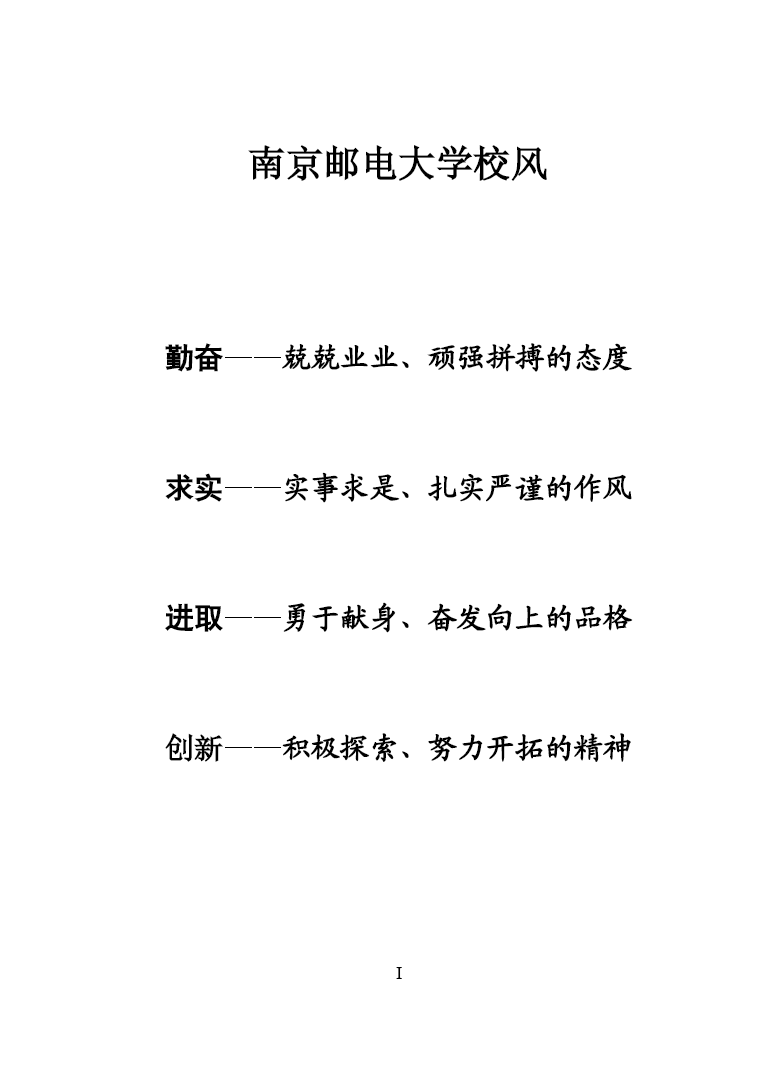 南京邮电大学校风

勤奋——兢兢业业、顽强拼搏的态度

求实——实事求是、扎实严谨的作风

进取——勇于献身、奋发向上的品格

创新——积极探索、努力开拓的精神

I